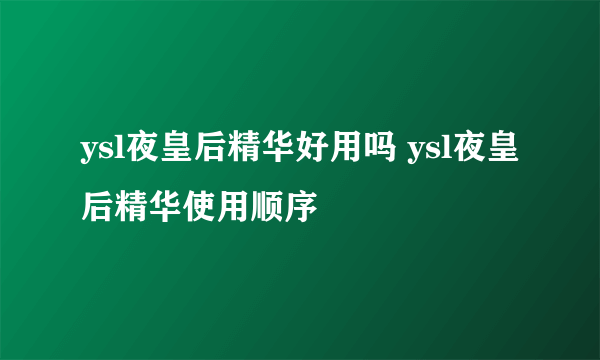 ysl夜皇后精华好用吗 ysl夜皇后精华使用顺序